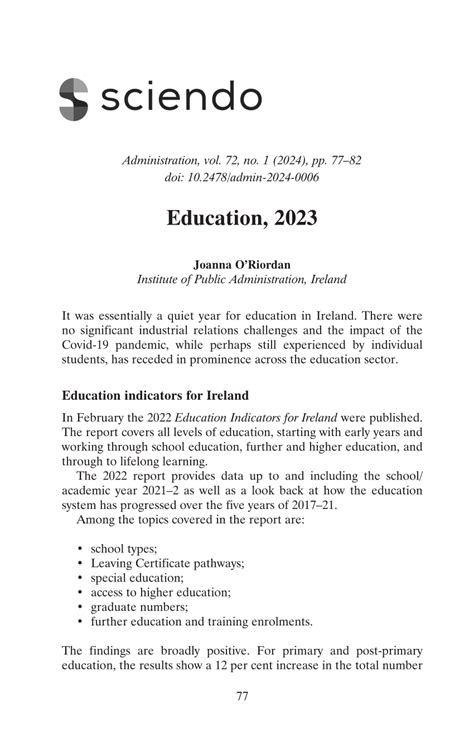 sciendo

Administration, vol. 72, no. 1 (2024), pp. 77–82
doi: 10.2478/admin-2024-0006

Education, 2023

Joanna O'Riordan
Institute of Public Administration, Ireland

It was essentially a quiet year for education in Ireland. There were no significant industrial relations challenges and the impact of the Covid-19 pandemic, while perhaps still experienced by individual students, has receded in prominence across the education sector.

Education indicators for Ireland

In February the 2022 Education Indicators for Ireland were published. The report covers all levels of education, starting with early years and working through school education, further and higher education, and through to lifelong learning.

The 2022 report provides data up to and including the school/academic year 2021–2 as well as a look back at how the education system has progressed over the five years of 2017–21.

Among the topics covered in the report are:

• school types;
• Leaving Certificate pathways;
• special education;
• access to higher education;
• graduate numbers;
• further education and training enrolments.

The findings are broadly positive. For primary and post-primary education, the results show a 12 per cent increase in the total number

77